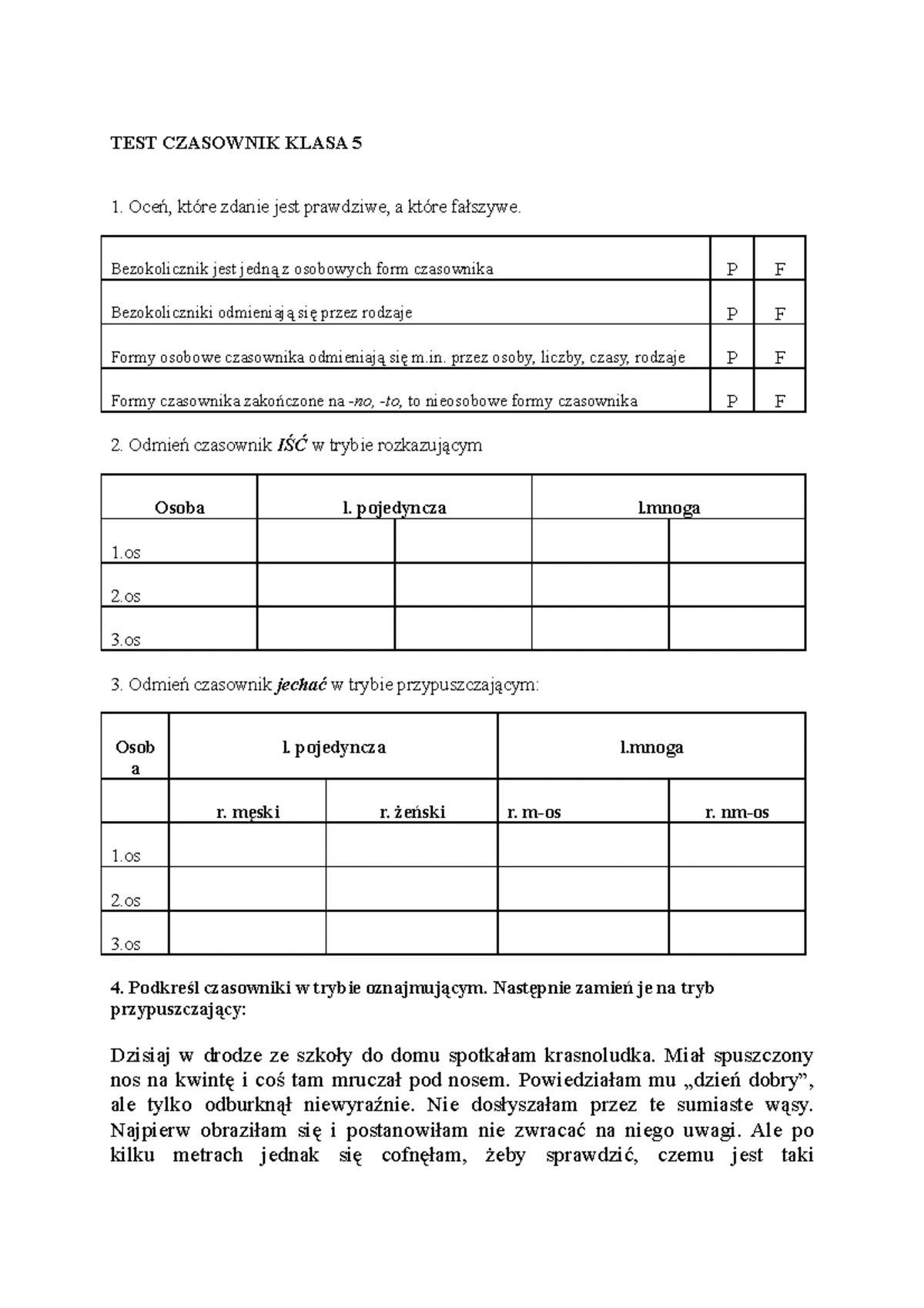 TEST CZASOWNIK KLASA 5

1. Oceń, które zdanie jest prawdziwe, a które fałszywe.

| | | |
|---|---|---|
| Bezokolicznik jest jedną z osobowych form czasownika | P | F |
| Bezokoliczniki odmieniają się przez rodzaje | P | F |
| Formy osobowe czasownika odmieniają się m.in. przez osoby, liczby, czasy, rodzaje | P | F |
| Formy czasownika zakończone na -no, -to, to nieosobowe formy czasownika | P | F |

2. Odmień czasownik IŚĆ w trybie rozkazującym

| Osoba | l. pojedyncza | | l.mnoga | |
|---|---|---|---|---|
| 1.os | | | | |
| 2.os | | | | |
| 3.os | | | | |

3. Odmień czasownik jechać w trybie przypuszczającym:

| Osoba | l. pojedyncza | | l.mnoga | |
|---|---|---|---|---|
| | r. męski | r. żeński | r. m-os | r. nm-os |
| 1.os | | | | |
| 2.os | | | | |
| 3.os | | | | |

4. Podkreśl czasowniki w trybie oznajmującym. Następnie zamień je na tryb przypuszczający:

Dzisiaj w drodze ze szkoły do domu spotkałam krasnoludka. Miał spuszczony nos na kwintę i coś tam mruczał pod nosem. Powiedziałam mu „dzień dobry”, ale tylko odburknął niewyraźnie. Nie dosłyszałam przez te sumiaste wąsy. Najpierw obraziłam się i postanowiłam nie zwracać na niego uwagi. Ale po kilku metrach jednak się cofnęłam, żeby sprawdzić, czemu jest taki